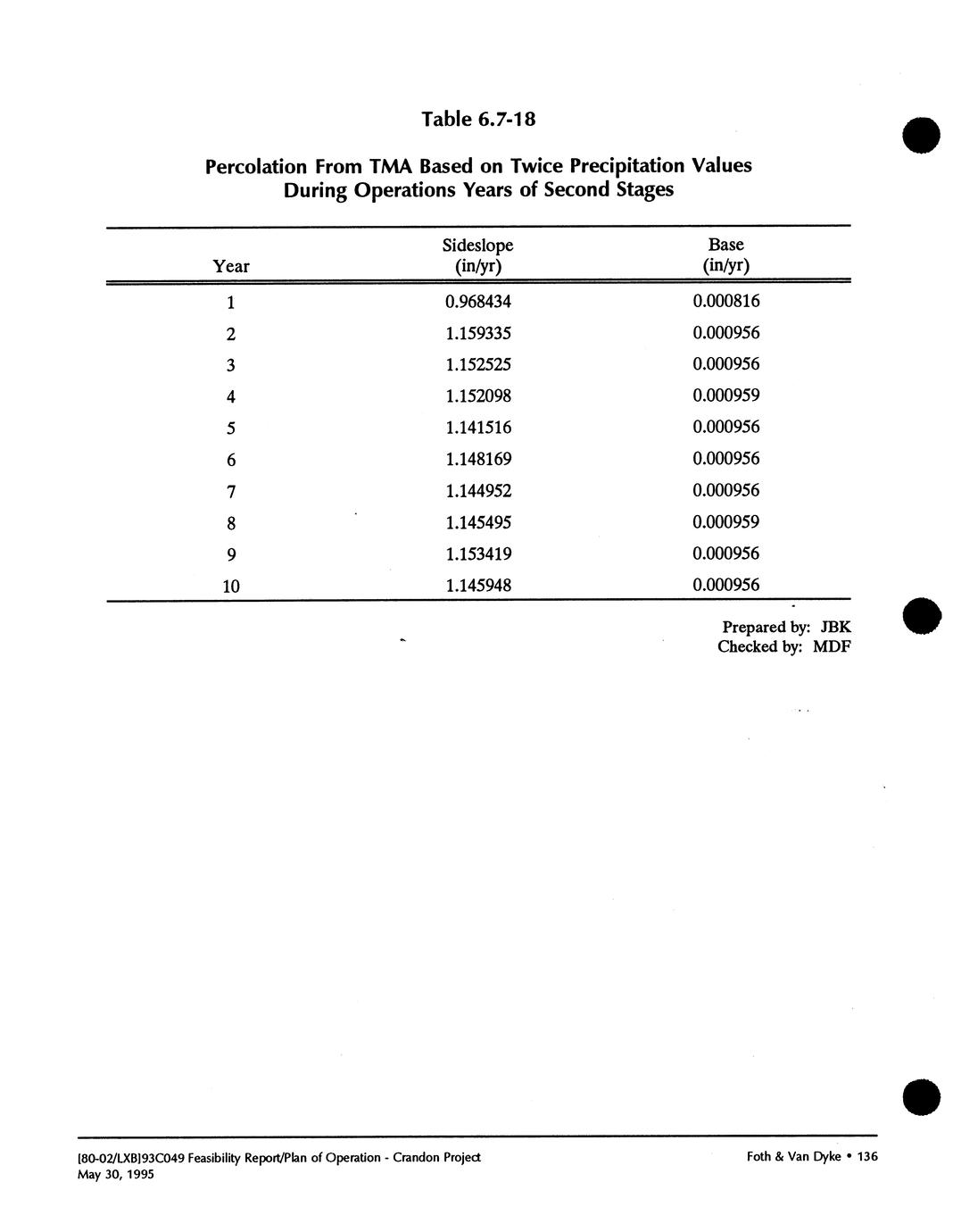 Table 6.7-18

Percolation From TMA Based on Twice Precipitation Values During Operations Years of Second Stages

| Year | Sideslope (in/yr) | Base (in/yr) |
|---|---|---|
| 1 | 0.968434 | 0.000816 |
| 2 | 1.159335 | 0.000956 |
| 3 | 1.152525 | 0.000956 |
| 4 | 1.152098 | 0.000959 |
| 5 | 1.141516 | 0.000956 |
| 6 | 1.148169 | 0.000956 |
| 7 | 1.144952 | 0.000956 |
| 8 | 1.145495 | 0.000959 |
| 9 | 1.153419 | 0.000956 |
| 10 | 1.145948 | 0.000956 |

Prepared by: JBK
Checked by: MDF

[80-02/LXB]93C049 Feasibility Report/Plan of Operation - Crandon Project
May 30, 1995

Foth & Van Dyke • 136